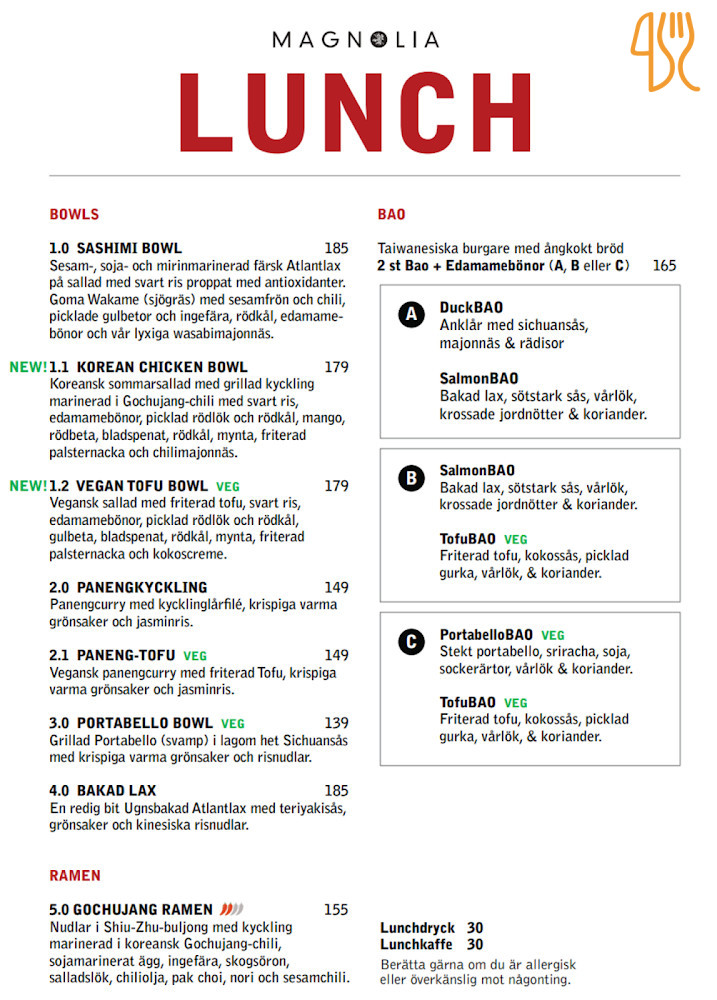 MAGNOLIA

LUNCH

BOWLS

1.0 SASHIMI BOWL 185
Sesam-, soja- och mirinmarinerad färsk Atlantlax på sallad med svart ris proppat med antioxidanter. Goma Wakame (sjögräs) med sesamfrön och chili, picklade gulbetor och ingefära, rödkål, edamamebönor och vår lyxiga wasabimajonnäs.

NEW! 1.1 KOREAN CHICKEN BOWL 179
Koreansk sommarsallad med grillad kyckling marinerad i Gochujang-chili med svart ris, edamamebönor, picklad rödlök och rödkål, mango, rödbeta, bladspenat, rödkål, mynta, friterad palsternacka och chilimajonnäs.

NEW! 1.2 VEGAN TOFU BOWL VEG 179
Vegansk sallad med friterad tofu, svart ris, edamamebönor, picklad rödlök och rödkål, gulbeta, bladspenat, rödkål, mynta, friterad palsternacka och kokoscreme.

2.0 PANENGKYCKLING 149
Panengcurry med kycklinglårfilé, krispiga varma grönsaker och jasminris.

2.1 PANENG-TOFU VEG 149
Vegansk panengcurry med friterad Tofu, krispiga varma grönsaker och jasminris.

3.0 PORTABELLO BOWL VEG 139
Grillad Portabello (svamp) i lagom het Sichuansås med krispiga varma grönsaker och risnudlar.

4.0 BAKAD LAX 185
En redig bit Ugnsbakad Atlantlax med teriyakisås, grönsaker och kinesiska risnudlar.

RAMEN

5.0 GOCHUJANG RAMEN 155
Nudlar i Shiu-Zhu-buljong med kyckling marinerad i koreansk Gochujang-chili, sojamarinerat ägg, ingefära, skogsöron, salladslök, chiliolja, pak choi, nori och sesamchili.

BAO

Taiwanesiska burgare med ångkokt bröd
2 st Bao + Edamamebönor (A, B eller C) 165

A
DuckBAO
Anklår med sichuansås, majonnäs & rädisor

SalmonBAO
Bakad lax, sötstark sås, vårlök, krossade jordnötter & koriander.

B
SalmonBAO
Bakad lax, sötstark sås, vårlök, krossade jordnötter & koriander.

TofuBAO VEG
Friterad tofu, kokossås, picklad gurka, vårlök, & koriander.

C
PortabelloBAO VEG
Stekt portabello, sriracha, soja, sockerärtor, vårlök & koriander.

TofuBAO VEG
Friterad tofu, kokossås, picklad gurka, vårlök, & koriander.

Lunchdryck 30
Lunchkaffe 30
Berätta gärna om du är allergisk eller överkänslig mot någonting.